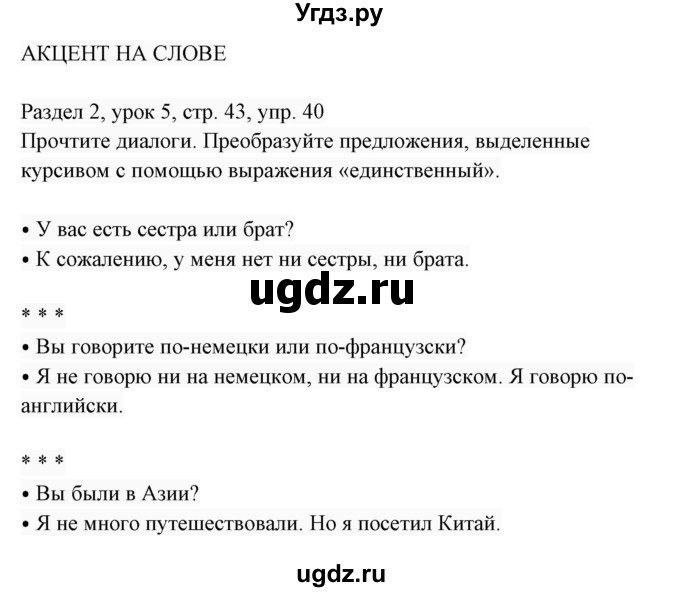 Угдз.ру

АКЦЕНТ НА СЛОВЕ

Раздел 2, урок 5, стр. 43, упр. 40
Прочтите диалоги. Преобразуйте предложения, выделенные курсивом с помощью выражения «единственный».

• У вас есть сестра или брат?
• К сожалению, у меня нет ни сестры, ни брата.

ugdz.ru

* * *
• Вы говорите по-немецки или по-французски?
• Я не говорю ни на немецком, ни на французском. Я говорю по-английски.

* * *
• Вы были в Азии?
• Я не много путешествовали. Но я посетил Китай.

ugdz.ru